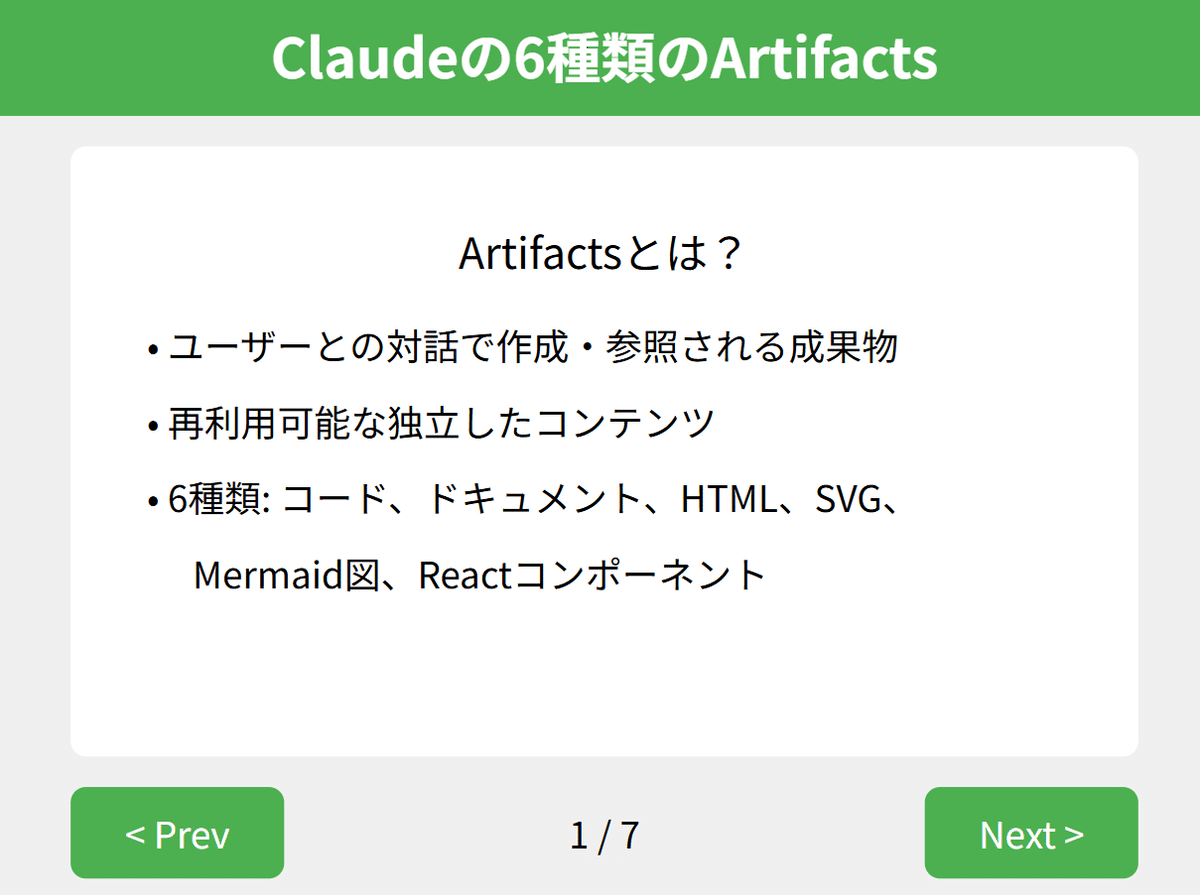 Claudeの6種類のArtifacts

Artifactsとは？

• ユーザーとの対話で作成・参照される成果物
• 再利用可能な独立したコンテンツ
• 6種類: コード、ドキュメント、HTML、SVG、Mermaid図、Reactコンポーネント

< Prev

1 / 7

Next >